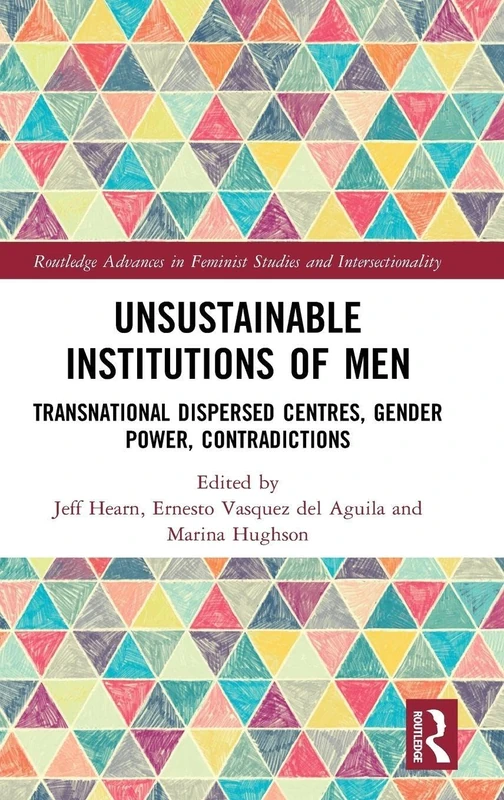 Routledge Advances in Feminist Studies and Intersectionality

UNSUSTAINABLE INSTITUTIONS OF MEN

TRANSNATIONAL DISPERSED CENTRES, GENDER POWER, CONTRADICTIONS

Edited by
Jeff Hearn, Ernesto Vasquez del Aguila and Marina Hughson

ROUTLEDGE